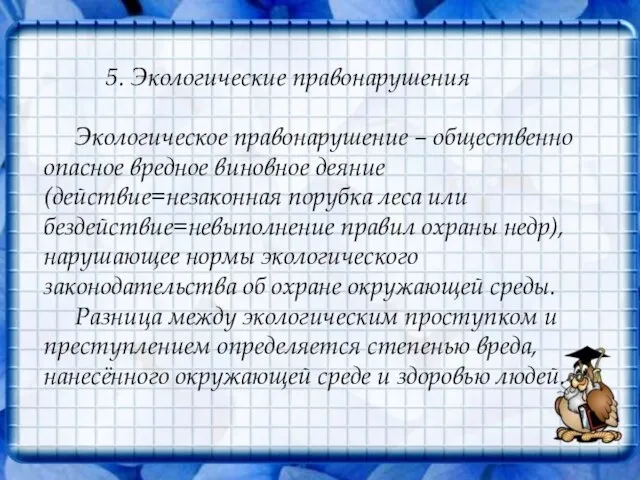 5. Экологические правонарушения

Экологическое правонарушение – общественно опасное вредное виновное деяние (действие=незаконная порубка леса или бездействие=невыполнение правил охраны недр), нарушающее нормы экологического законодательства об охране окружающей среды.

Разница между экологическим проступком и преступлением определяется степенью вреда, нанесённого окружающей среде и здоровью людей.